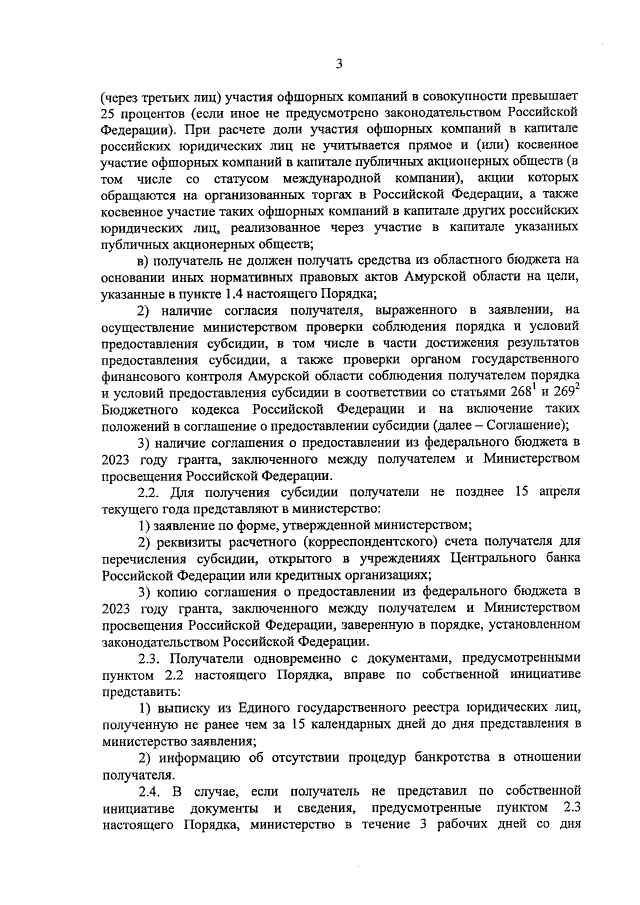 3

(через третьих лиц) участия офшорных компаний в совокупности превышает 25 процентов (если иное не предусмотрено законодательством Российской Федерации). При расчете доли участия офшорных компаний в капитале российских юридических лиц не учитывается прямое и (или) косвенное участие офшорных компаний в капитале публичных акционерных обществ (в том числе со статусом международной компании), акции которых обращаются на организованных торгах в Российской Федерации, а также косвенное участие таких офшорных компаний в капитале других российских юридических лиц, реализованное через участие в капитале указанных публичных акционерных обществ;

в) получатель не должен получать средства из областного бюджета на основании иных нормативных правовых актов Амурской области на цели, указанные в пункте 1.4 настоящего Порядка;

2) наличие согласия получателя, выраженного в заявлении, на осуществление министерством проверки соблюдения порядка и условий предоставления субсидии, в том числе в части достижения результатов предоставления субсидии, а также проверки органом государственного финансового контроля Амурской области соблюдения получателем порядка и условий предоставления субсидии в соответствии со статьями $268^1$ и $269^2$ Бюджетного кодекса Российской Федерации и на включение таких положений в соглашение о предоставлении субсидии (далее – Соглашение);

3) наличие соглашения о предоставлении из федерального бюджета в 2023 году гранта, заключенного между получателем и Министерством просвещения Российской Федерации.

2.2. Для получения субсидии получатели не позднее 15 апреля текущего года представляют в министерство:

1) заявление по форме, утвержденной министерством;

2) реквизиты расчетного (корреспондентского) счета получателя для перечисления субсидии, открытого в учреждениях Центрального банка Российской Федерации или кредитных организациях;

3) копию соглашения о предоставлении из федерального бюджета в 2023 году гранта, заключенного между получателем и Министерством просвещения Российской Федерации, заверенную в порядке, установленном законодательством Российской Федерации.

2.3. Получатели одновременно с документами, предусмотренными пунктом 2.2 настоящего Порядка, вправе по собственной инициативе представить:

1) выписку из Единого государственного реестра юридических лиц, полученную не ранее чем за 15 календарных дней до дня представления в министерство заявления;

2) информацию об отсутствии процедур банкротства в отношении получателя.

2.4. В случае, если получатель не представил по собственной инициативе документы и сведения, предусмотренные пунктом 2.3 настоящего Порядка, министерство в течение 3 рабочих дней со дня